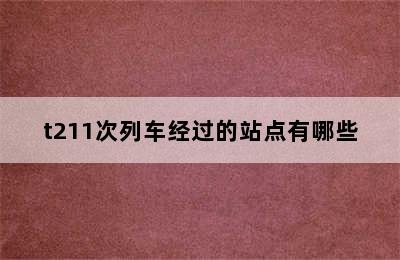 t211次列车经过的站点有哪些